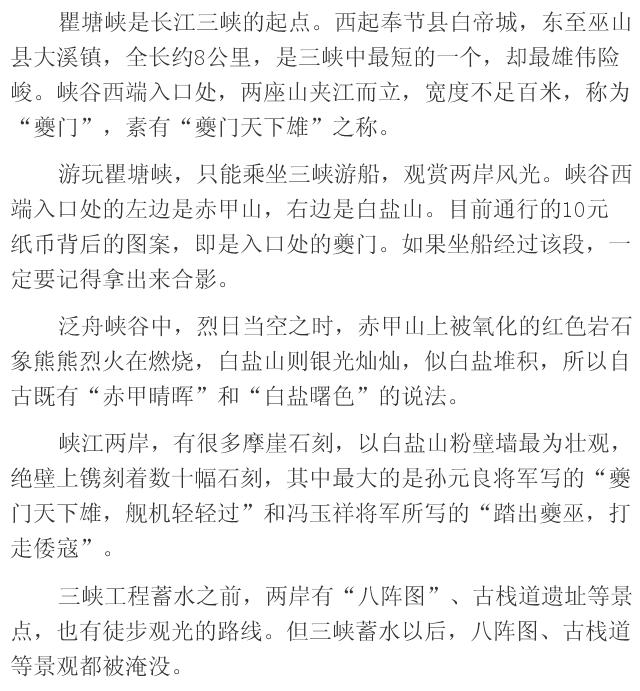 瞿塘峡是长江三峡的起点。西起奉节县白帝城，东至巫山县大溪镇，全长约8公里，是三峡中最短的一个，却最雄伟险峻。峡谷西端入口处，两座山夹江而立，宽度不足百米，称为“夔门”，素有“夔门天下雄”之称。

游玩瞿塘峡，只能乘坐三峡游船，观赏两岸风光。峡谷西端入口处的左边是赤甲山，右边是白盐山。目前通行的10元纸币背后的图案，即是入口处的夔门。如果坐船经过该段，一定要记得拿出来合影。

泛舟峡谷中，烈日当空之时，赤甲山上被氧化的红色岩石象熊熊烈火在燃烧，白盐山则银光灿灿，似白盐堆积，所以自古既有“赤甲晴晖”和“白盐曙色”的说法。

峡江两岸，有很多摩崖石刻，以白盐山粉壁墙最为壮观，绝壁上镌刻着数十幅石刻，其中最大的是孙元良将军写的“夔门天下雄，舰机轻轻过”和冯玉祥将军所写的“踏出夔巫，打走倭寇”。

三峡工程蓄水之前，两岸有“八阵图”、古栈道遗址等景点，也有徒步观光的路线。但三峡蓄水以后，八阵图、古栈道等景观都被淹没。